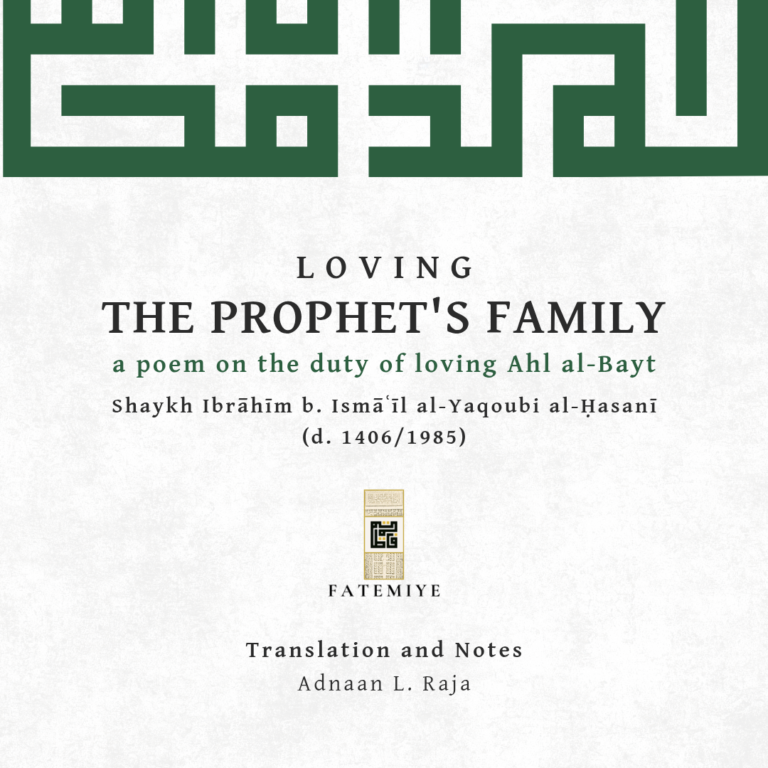 LOVING
THE PROPHET'S FAMILY
a poem on the duty of loving Ahl al-Bayt
Shaykh Ibrāhīm b. Ismāʿīl al-Yaqoubi al-Ḥasanī
(d. 1406/1985)

FATEMIYE

Translation and Notes
Adnaan L. Raja